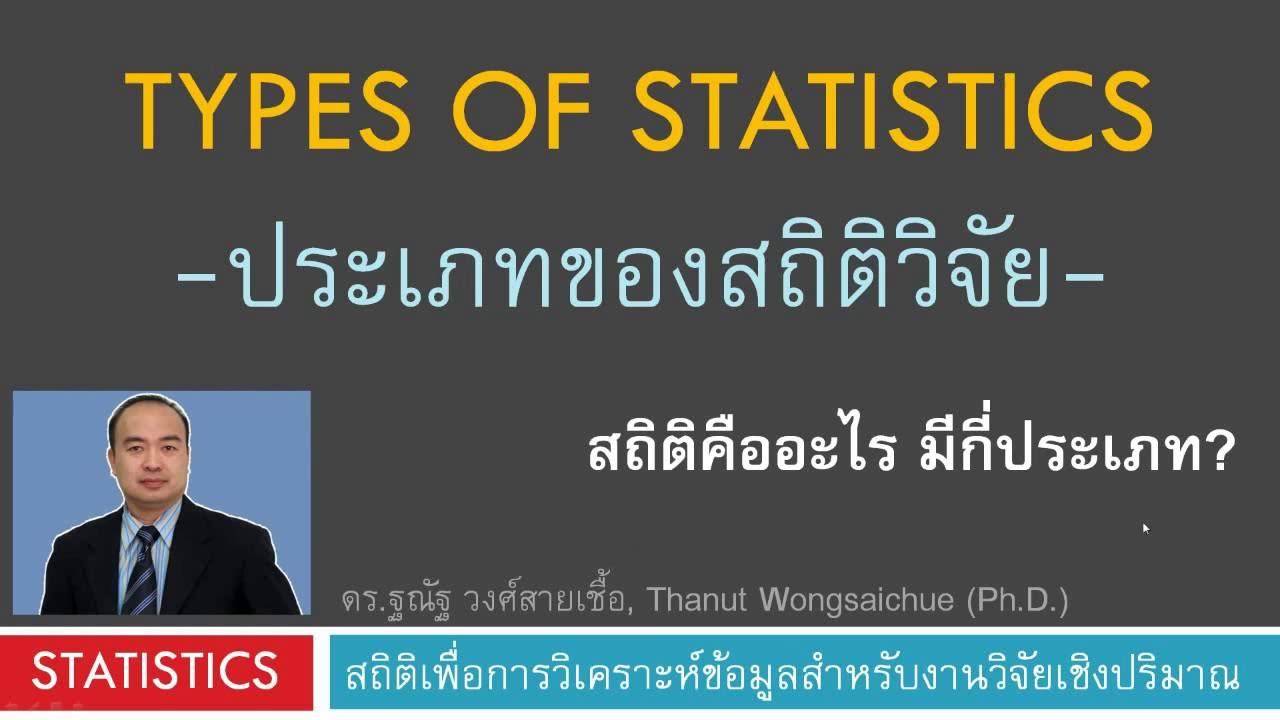 TYPES OF STATISTICS

-ประเภทของสถิติวิจัย-

สถิติคืออะไร มีกี่ประเภท?

ดร.ฐณัฐ วงศ์สายเชื้อ, Thanut Wongsaichue (Ph.D.)

STATISTICS

สถิติเพื่อการวิเคราะห์ข้อมูลสำหรับงานวิจัยเชิงปริมาณ